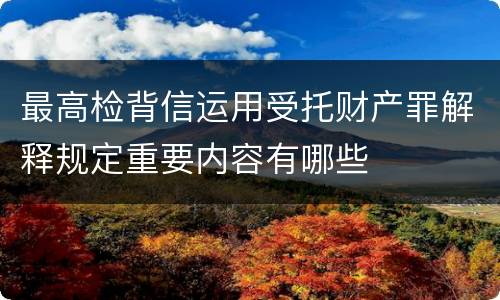 最高检背信运用受托财产罪解释规定重要内容有哪些